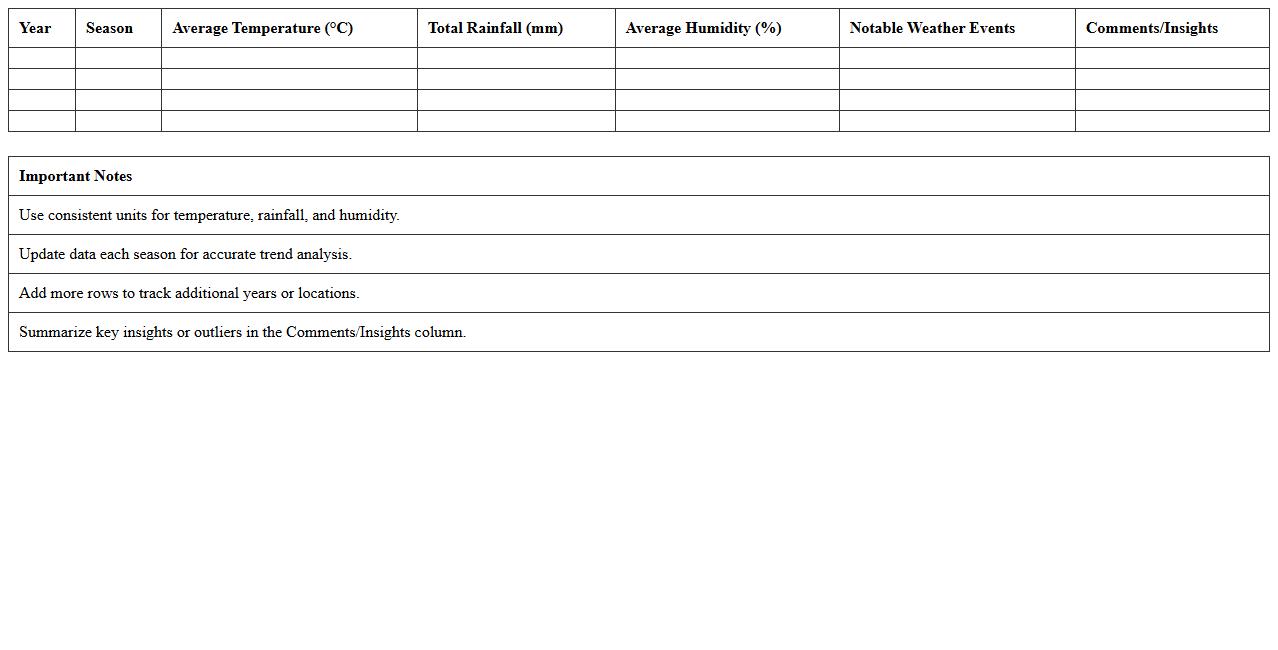 | Year | Season | Average Temperature (°C) | Total Rainfall (mm) | Average Humidity (%) | Notable Weather Events | Comments/Insights |
|---|---|---|---|---|---|---|
| | | | | | | |
| | | | | | | |
| | | | | | | |
| | | | | | | |

| Important Notes |
|---|
| Use consistent units for temperature, rainfall, and humidity. |
| Update data each season for accurate trend analysis. |
| Add more rows to track additional years or locations. |
| Summarize key insights or outliers in the Comments/Insights column. |